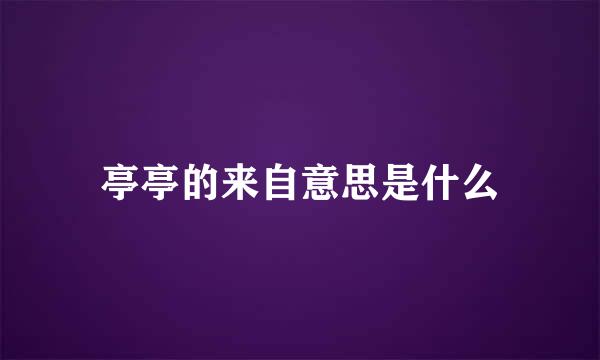 亭亭的来自意思是什么